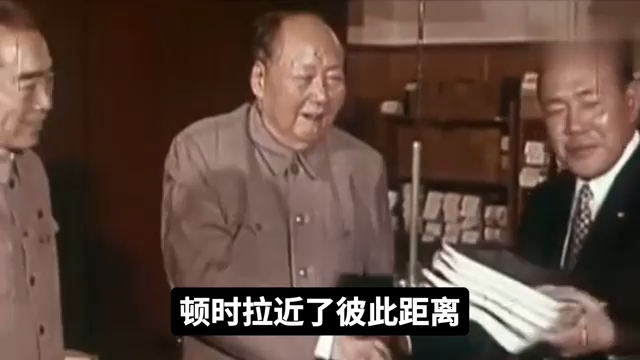 顿时拉近了彼此距离